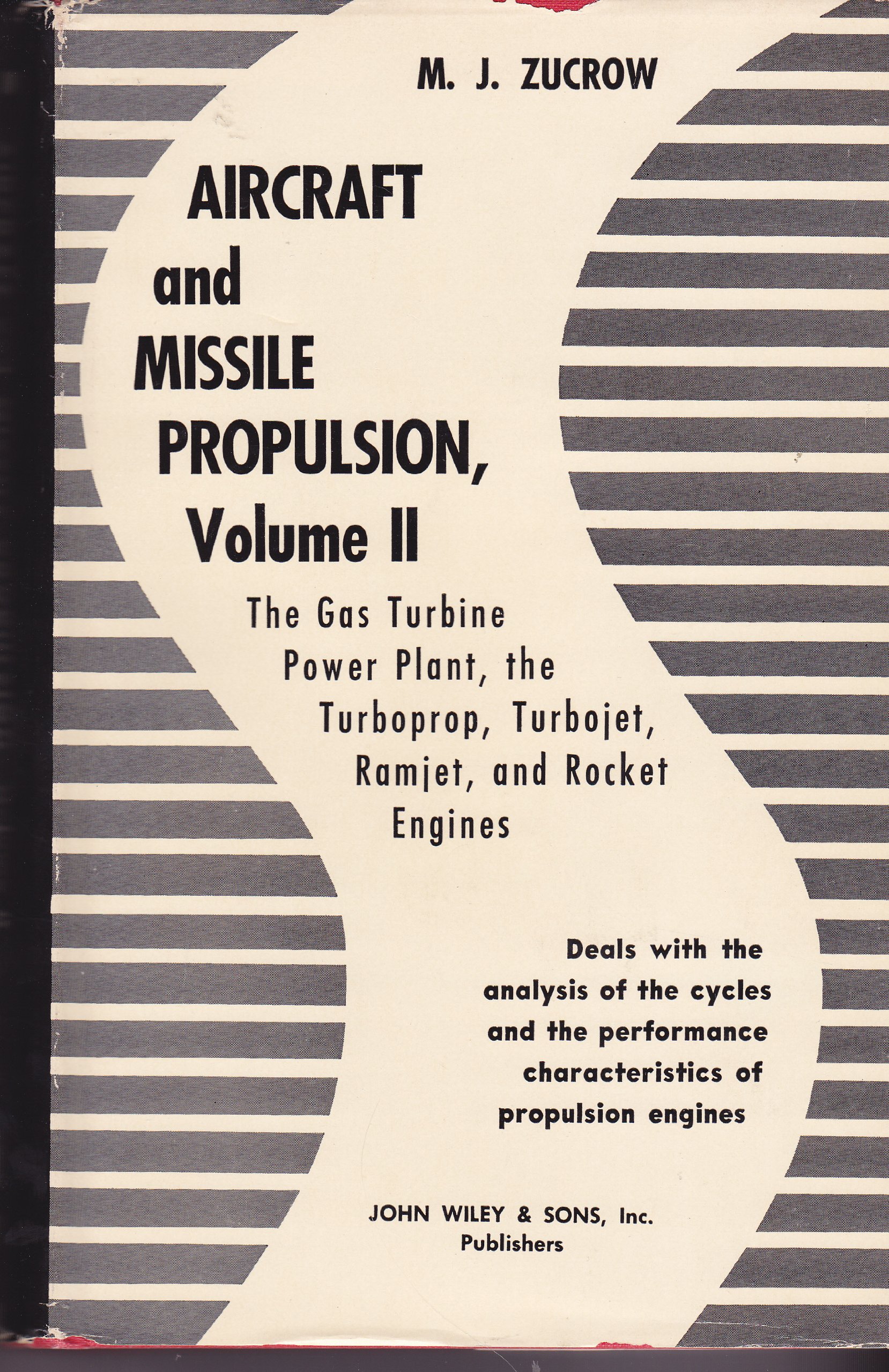 M. J. ZUCROW

AIRCRAFT and MISSILE PROPULSION, Volume II

The Gas Turbine Power Plant, the Turboprop, Turbojet, Ramjet, and Rocket Engines

Deals with the analysis of the cycles and the performance characteristics of propulsion engines

JOHN WILEY & SONS, Inc.
Publishers